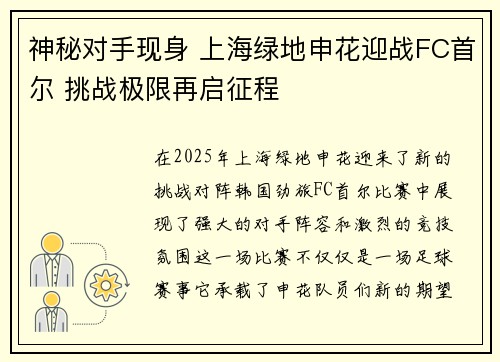 神秘对手现身 上海绿地申花迎战FC首尔 挑战极限再启征程

在2025年上海绿地申花迎来了新的挑战对阵韩国劲旅FC首尔比赛中展现了强大的对手阵容和激烈的竞技氛围这一场比赛不仅仅是一场足球赛事它承载了申花队员们新的期望